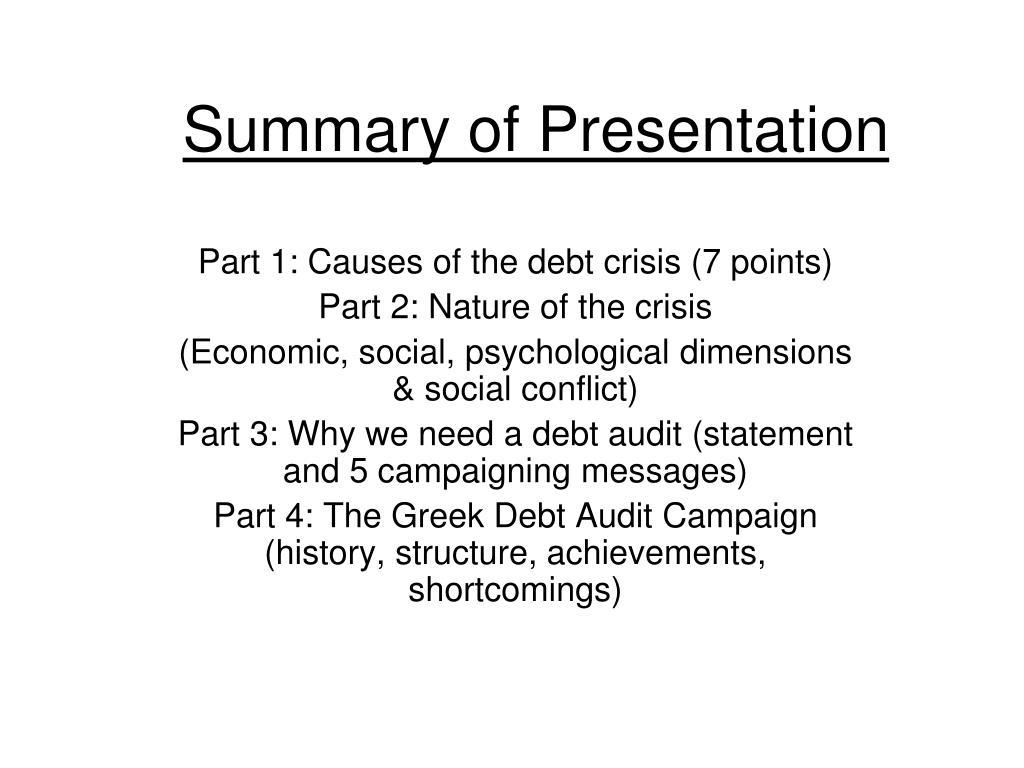 Summary of Presentation

Part 1: Causes of the debt crisis (7 points)

Part 2: Nature of the crisis

(Economic, social, psychological dimensions & social conflict)

Part 3: Why we need a debt audit (statement and 5 campaigning messages)

Part 4: The Greek Debt Audit Campaign (history, structure, achievements, shortcomings)